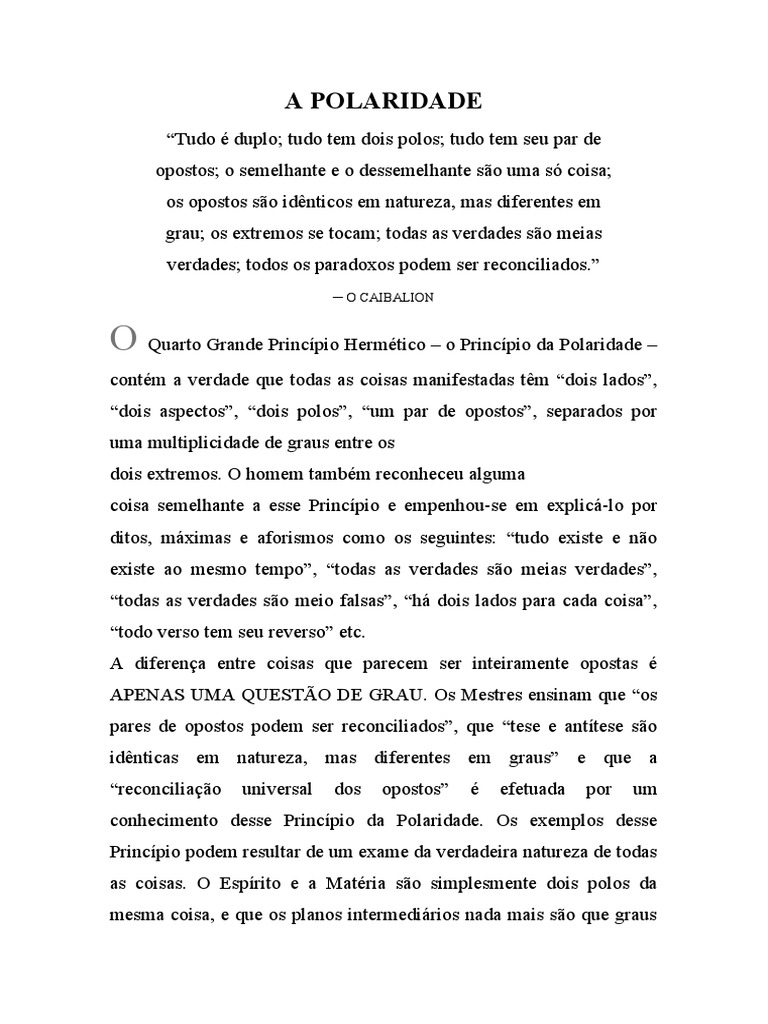 A POLARIDADE

“Tudo é duplo; tudo tem dois polos; tudo tem seu par de opostos; o semelhante e o dessemelhante são uma só coisa; os opostos são idênticos em natureza, mas diferentes em grau; os extremos se tocam; todas as verdades são meias verdades; todos os paradoxos podem ser reconciliados.”

— O CAIBALION

O Quarto Grande Princípio Hermético – o Princípio da Polaridade – contém a verdade que todas as coisas manifestadas têm “dois lados”, “dois aspectos”, “dois polos”, “um par de opostos”, separados por uma multiplicidade de graus entre os
dois extremos. O homem também reconheceu alguma
coisa semelhante a esse Princípio e empenhou-se em explicá-lo por ditos, máximas e aforismos como os seguintes: “tudo existe e não existe ao mesmo tempo”, “todas as verdades são meias verdades”, “todas as verdades são meio falsas”, “há dois lados para cada coisa”, “todo verso tem seu reverso” etc.

A diferença entre coisas que parecem ser inteiramente opostas é APENAS UMA QUESTÃO DE GRAU. Os Mestres ensinam que “os pares de opostos podem ser reconciliados”, que “tese e antítese são idênticas em natureza, mas diferentes em graus” e que a “reconciliação universal dos opostos” é efetuada por um conhecimento desse Princípio da Polaridade. Os exemplos desse Princípio podem resultar de um exame da verdadeira natureza de todas as coisas. O Espírito e a Matéria são simplesmente dois polos da mesma coisa, e que os planos intermediários nada mais são que graus